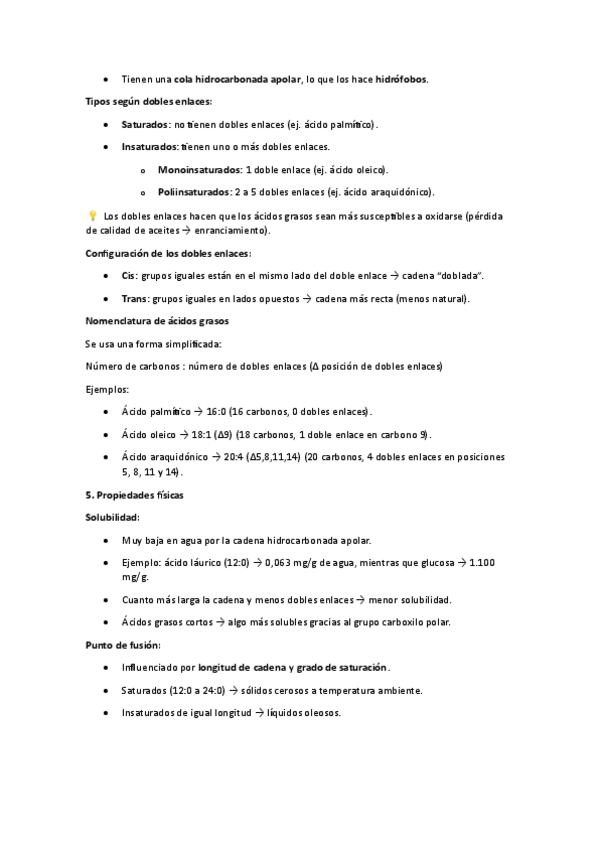 • Tienen una cola hidrocarbonada apolar, lo que los hace hidrófobos.

Tipos según dobles enlaces:

• Saturados: no tienen dobles enlaces (ej. ácido palmítico).

• Insaturados: tienen uno o más dobles enlaces.

o Monoinsaturados: 1 doble enlace (ej. ácido oleico).

o Poliinsaturados: 2 a 5 dobles enlaces (ej. ácido araquidónico).

💡 Los dobles enlaces hacen que los ácidos grasos sean más susceptibles a oxidarse (pérdida de calidad de aceites → enranciamiento).

Configuración de los dobles enlaces:

• Cis: grupos iguales están en el mismo lado del doble enlace → cadena "doblada".

• Trans: grupos iguales en lados opuestos → cadena más recta (menos natural).

Nomenclatura de ácidos grasos

Se usa una forma simplificada:

Número de carbonos : número de dobles enlaces (Δ posición de dobles enlaces)

Ejemplos:

• Ácido palmítico → 16:0 (16 carbonos, 0 dobles enlaces).

• Ácido oleico → 18:1 (Δ9) (18 carbonos, 1 doble enlace en carbono 9).

• Ácido araquidónico → 20:4 (Δ5,8,11,14) (20 carbonos, 4 dobles enlaces en posiciones 5, 8, 11 y 14).

5. Propiedades físicas

Solubilidad:

• Muy baja en agua por la cadena hidrocarbonada apolar.

• Ejemplo: ácido láurico (12:0) → 0,063 mg/g de agua, mientras que glucosa → 1.100 mg/g.

• Cuanto más larga la cadena y menos dobles enlaces → menor solubilidad.

• Ácidos grasos cortos → algo más solubles gracias al grupo carboxilo polar.

Punto de fusión:

• Influenciado por longitud de cadena y grado de saturación.

• Saturados (12:0 a 24:0) → sólidos cerosos a temperatura ambiente.

• Insaturados de igual longitud → líquidos oleosos.